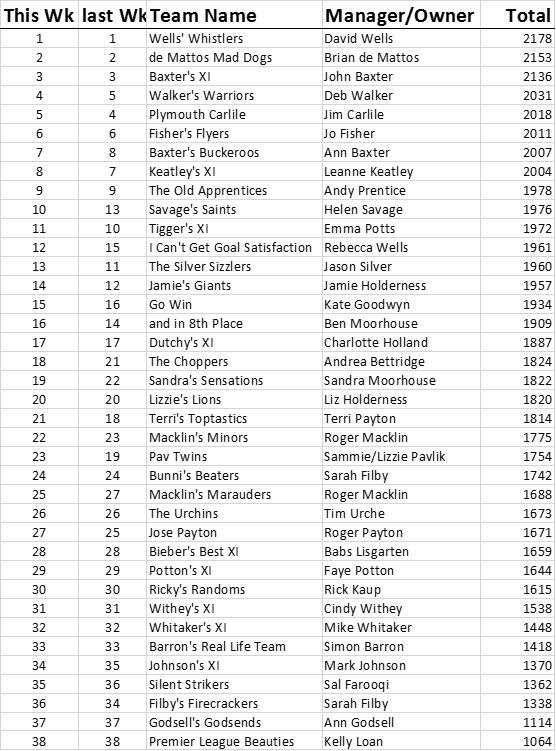 | This Wk | last Wk | Team Name | Manager/Owner | Total |
|---|---|---|---|---|
| 1 | 1 | Wells' Whistlers | David Wells | 2178 |
| 2 | 2 | de Mattos Mad Dogs | Brian de Mattos | 2153 |
| 3 | 3 | Baxter's XI | John Baxter | 2136 |
| 4 | 5 | Walker's Warriors | Deb Walker | 2031 |
| 5 | 4 | Plymouth Carlile | Jim Carlile | 2018 |
| 6 | 6 | Fisher's Flyers | Jo Fisher | 2011 |
| 7 | 8 | Baxter's Buckeroos | Ann Baxter | 2007 |
| 8 | 7 | Keatley's XI | Leanne Keatley | 2004 |
| 9 | 9 | The Old Apprentices | Andy Prentice | 1978 |
| 10 | 13 | Savage's Saints | Helen Savage | 1976 |
| 11 | 10 | Tigger's XI | Emma Potts | 1972 |
| 12 | 15 | I Can't Get Goal Satisfaction | Rebecca Wells | 1961 |
| 13 | 11 | The Silver Sizzlers | Jason Silver | 1960 |
| 14 | 12 | Jamie's Giants | Jamie Holderness | 1957 |
| 15 | 16 | Go Win | Kate Goodwyn | 1934 |
| 16 | 14 | and in 8th Place | Ben Moorhouse | 1909 |
| 17 | 17 | Dutchy's XI | Charlotte Holland | 1887 |
| 18 | 21 | The Choppers | Andrea Bettridge | 1824 |
| 19 | 22 | Sandra's Sensations | Sandra Moorhouse | 1822 |
| 20 | 20 | Lizzie's Lions | Liz Holderness | 1820 |
| 21 | 18 | Terri's Toptastics | Terri Payton | 1814 |
| 22 | 23 | Macklin's Minors | Roger Macklin | 1775 |
| 23 | 19 | Pav Twins | Sammie/Lizzie Pavlik | 1754 |
| 24 | 24 | Bunni's Beaters | Sarah Filby | 1742 |
| 25 | 27 | Macklin's Marauders | Roger Macklin | 1688 |
| 26 | 26 | The Urchins | Tim Urche | 1673 |
| 27 | 25 | Jose Payton | Roger Payton | 1671 |
| 28 | 28 | Bieber's Best XI | Babs Lisgarten | 1659 |
| 29 | 29 | Potton's XI | Faye Potton | 1644 |
| 30 | 30 | Ricky's Randoms | Rick Kaup | 1615 |
| 31 | 31 | Withey's XI | Cindy Withey | 1538 |
| 32 | 32 | Whitaker's XI | Mike Whitaker | 1448 |
| 33 | 33 | Barron's Real Life Team | Simon Barron | 1418 |
| 34 | 35 | Johnson's XI | Mark Johnson | 1370 |
| 35 | 36 | Silent Strikers | Sal Farooqi | 1362 |
| 36 | 34 | Filby's Firecrackers | Sarah Filby | 1338 |
| 37 | 37 | Godsell's Godsends | Ann Godsell | 1114 |
| 38 | 38 | Premier League Beauties | Kelly Loan | 1064 |